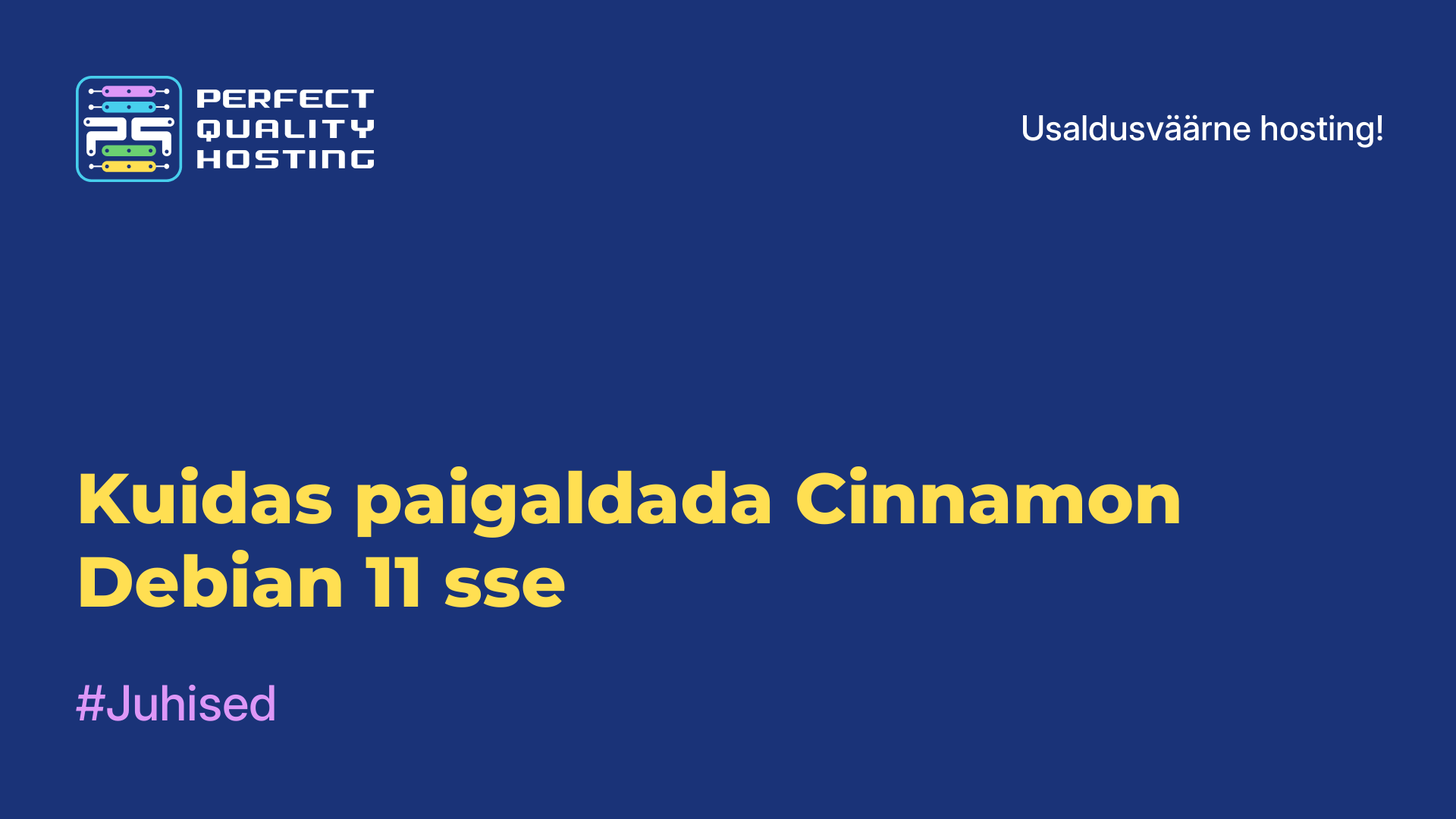 PERFECT QUALITY HOSTING

Usaldusväärne hosting!

Kuidas paigaldada Cinnamon Debian 11 sse

#Juhised